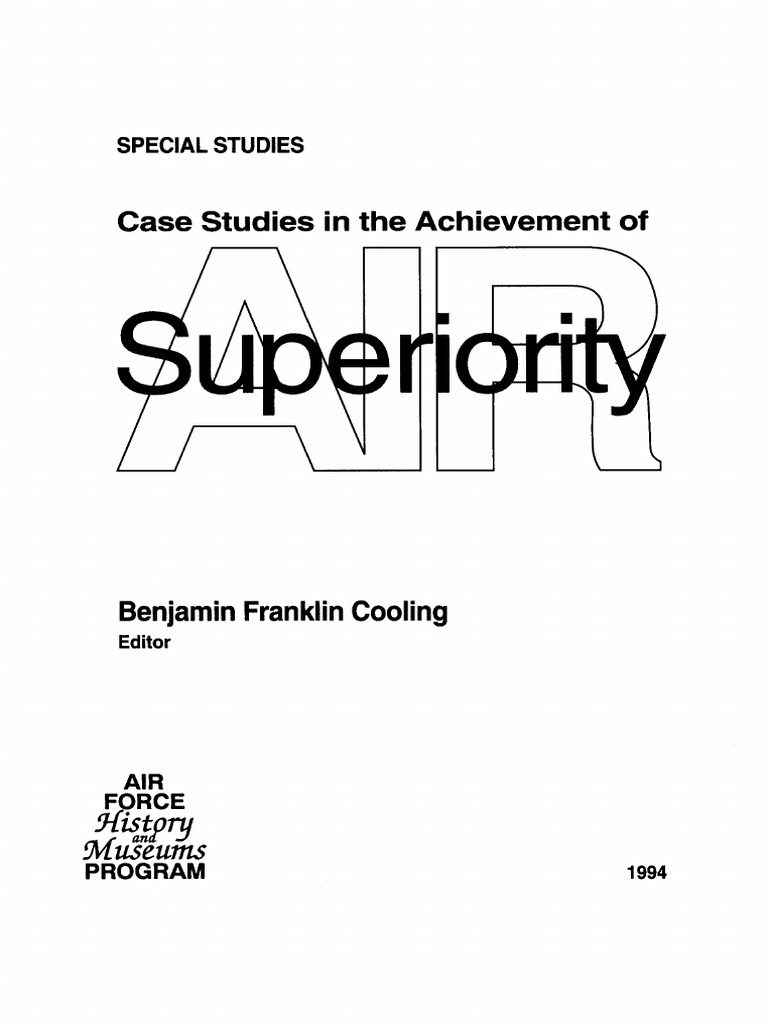 SPECIAL STUDIES

Case Studies in the Achievement of

AIR

Superiority

Benjamin Franklin Cooling
Editor

AIR
FORCE
History
and
Museums
PROGRAM

1994